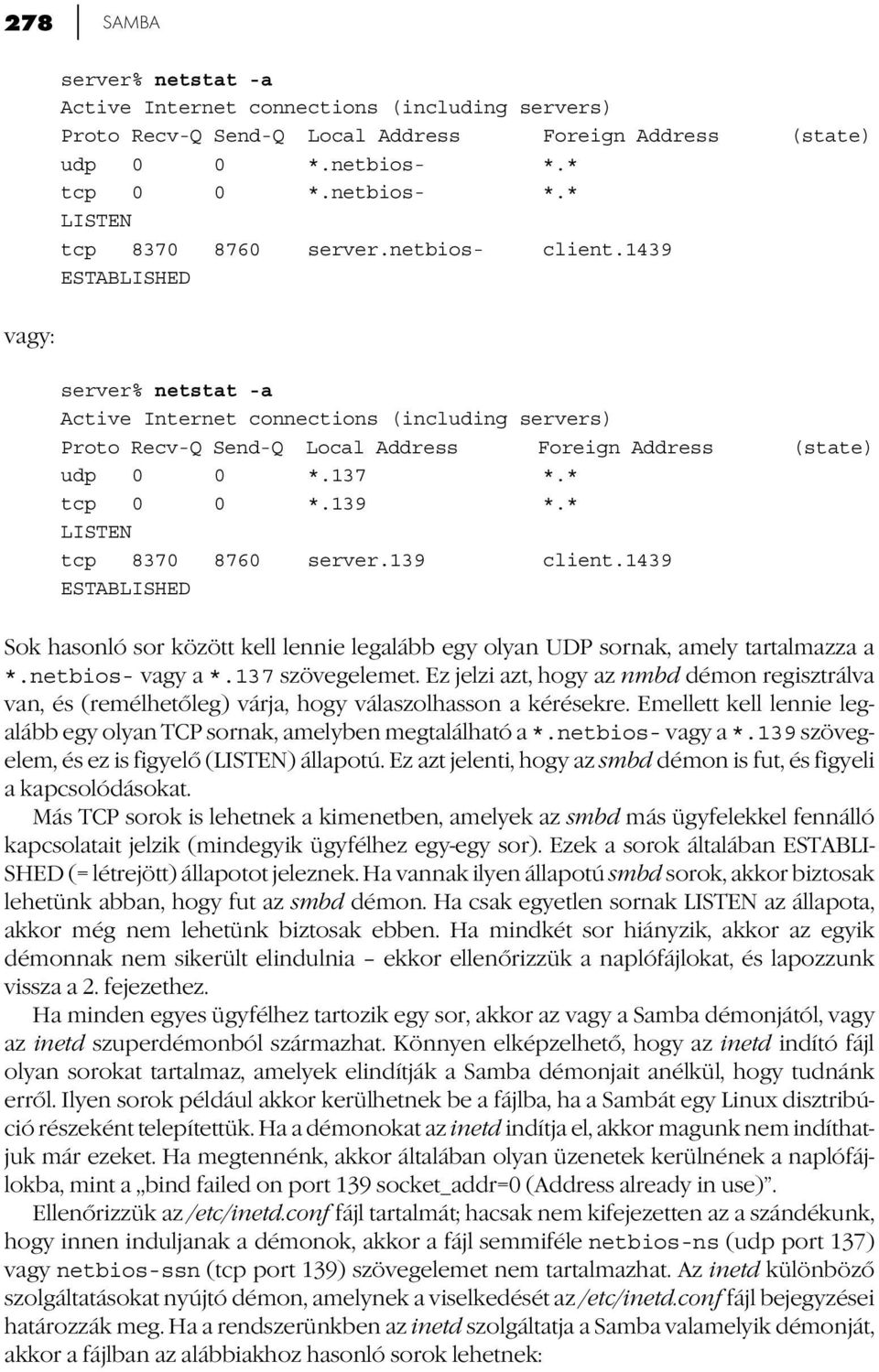 278 SAMBA

server% netstat -a
Active Internet connections (including servers)
Proto Recv-Q Send-Q Local Address Foreign Address (state)
udp 0 0 *.netbios- *.*
tcp 0 0 *.netbios- *.*
LISTEN
tcp 8370 8760 server.netbios- client.1439
ESTABLISHED

vagy:

server% netstat -a
Active Internet connections (including servers)
Proto Recv-Q Send-Q Local Address Foreign Address (state)
udp 0 0 *.137 *.*
tcp 0 0 *.139 *.*
LISTEN
tcp 8370 8760 server.139 client.1439
ESTABLISHED

Sok hasonló sor között kell lennie legalább egy olyan UDP sornak, amely tartalmazza a *.netbios- vagy a *.137 szövegelemet. Ez jelzi azt, hogy az nmbd démon regisztrálva van, és (remélhetőleg) várja, hogy válaszolhasson a kérésekre. Emellett kell lennie legalább egy olyan TCP sornak, amelyben megtalálható a *.netbios- vagy a *.139 szövegelem, és ez is figyelő (LISTEN) állapotú. Ez azt jelenti, hogy az smbd démon is fut, és figyeli a kapcsolódásokat.

Más TCP sorok is lehetnek a kimenetben, amelyek az smbd más ügyfelekkel fennálló kapcsolatait jelzik (mindegyik ügyfélhez egy-egy sor). Ezek a sorok általában ESTABLISHED (= létrejött) állapotot jeleznek. Ha vannak ilyen állapotú smbd sorok, akkor biztosak lehetünk abban, hogy fut az smbd démon. Ha csak egyetlen sornak LISTEN az állapota, akkor még nem lehetünk biztosak ebben. Ha mindkét sor hiányzik, akkor az egyik démonnak nem sikerült elindulnia – ekkor ellenőrizzük a naplófájlokat, és lapozzunk vissza a 2. fejezethez.

Ha minden egyes ügyfélhez tartozik egy sor, akkor az vagy a Samba démonjától, vagy az inetd szuperdémonból származhat. Könnyen elképzelhető, hogy az inetd indító fájl olyan sorokat tartalmaz, amelyek elindítják a Samba démonjait anélkül, hogy tudnánk erről. Ilyen sorok például akkor kerülhetnek be a fájlba, ha a Sambát egy Linux disztribúció részeként telepítettük. Ha a démonokat az inetd indítja el, akkor magunk nem indíthatjuk már ezeket. Ha megtennénk, akkor általában olyan üzenetek kerülnének a naplófájlokba, mint a „bind failed on port 139 socket_addr=0 (Address already in use)”.

Ellenőrizzük az /etc/inetd.conf fájl tartalmát; hacsak nem kifejezetten az a szándékunk, hogy innen induljanak a démonok, akkor a fájl semmiféle netbios-ns (udp port 137) vagy netbios-ssn (tcp port 139) szövegelemet nem tartalmazhat. Az inetd különböző szolgáltatásokat nyújtó démon, amelynek a viselkedését az /etc/inetd.conf fájl bejegyzései határozzák meg. Ha a rendszerünkben az inetd szolgáltatja a Samba valamelyik démonját, akkor a fájlban az alábbiakhoz hasonló sorok lehetnek: